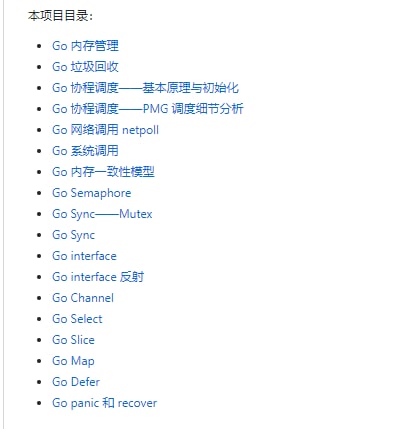 本项目目录：

- Go 内存管理
- Go 垃圾回收
- Go 协程调度——基本原理与初始化
- Go 协程调度——PMG 调度细节分析
- Go 网络调用 netpoll
- Go 系统调用
- Go 内存一致性模型
- Go Semaphore
- Go Sync——Mutex
- Go Sync
- Go interface
- Go interface 反射
- Go Channel
- Go Select
- Go Slice
- Go Map
- Go Defer
- Go panic 和 recover